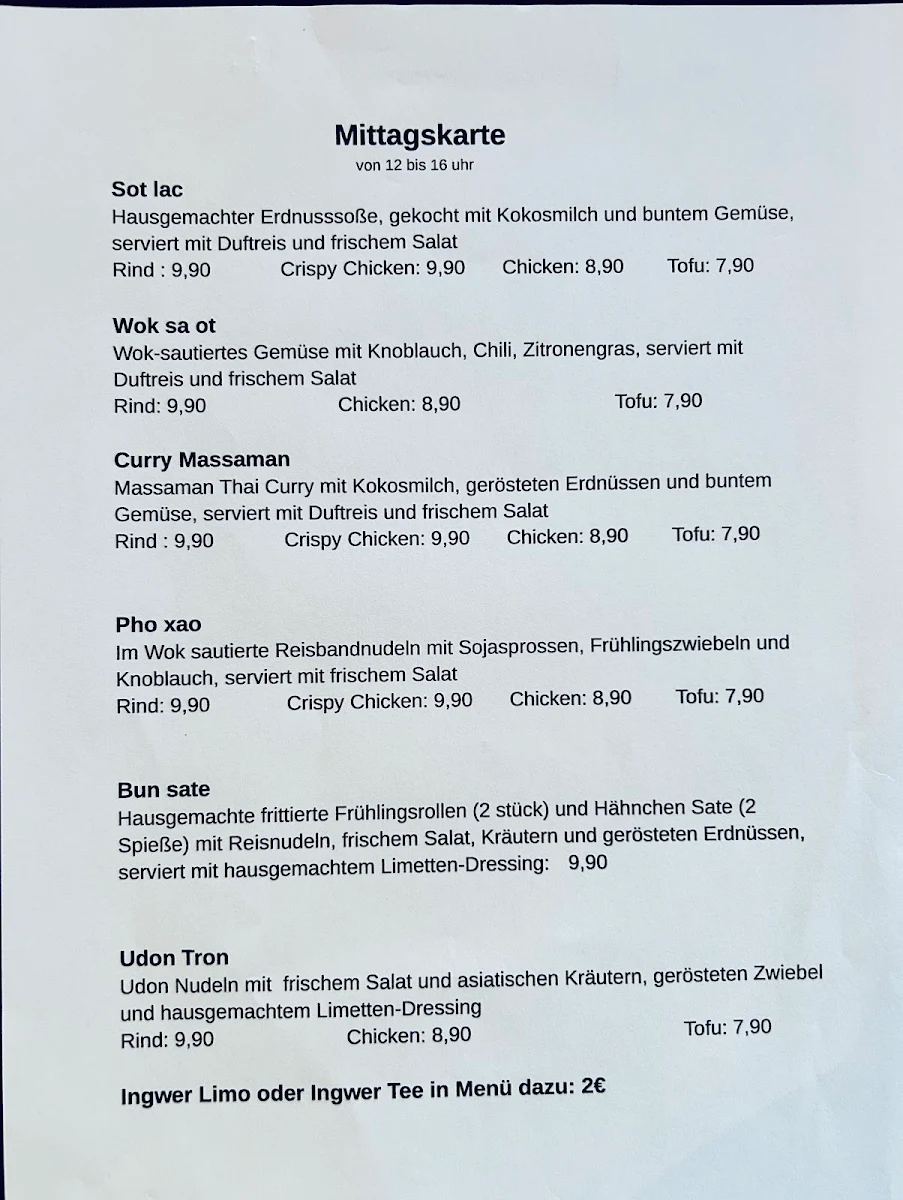 Mittagskarte
von 12 bis 16 uhr

Sot lac
Hausgemachter Erdnusssoße, gekocht mit Kokosmilch und buntem Gemüse, serviert mit Duftreis und frischem Salat
Rind : 9,90 Crispy Chicken: 9,90 Chicken: 8,90 Tofu: 7,90

Wok sa ot
Wok-sautiertes Gemüse mit Knoblauch, Chili, Zitronengras, serviert mit Duftreis und frischem Salat
Rind: 9,90 Chicken: 8,90 Tofu: 7,90

Curry Massaman
Massaman Thai Curry mit Kokosmilch, gerösteten Erdnüssen und buntem Gemüse, serviert mit Duftreis und frischem Salat
Rind : 9,90 Crispy Chicken: 9,90 Chicken: 8,90 Tofu: 7,90

Pho xao
Im Wok sautierte Reisbandnudeln mit Sojasprossen, Frühlingszwiebeln und Knoblauch, serviert mit frischem Salat
Rind: 9,90 Crispy Chicken: 9,90 Chicken: 8,90 Tofu: 7,90

Bun sate
Hausgemachte frittierte Frühlingsrollen (2 stück) und Hähnchen Sate (2 Spieße) mit Reisnudeln, frischem Salat, Kräutern und gerösteten Erdnüssen, serviert mit hausgemachtem Limetten-Dressing: 9,90

Udon Tron
Udon Nudeln mit frischem Salat und asiatischen Kräutern, gerösteten Zwiebel und hausgemachtem Limetten-Dressing
Rind: 9,90 Chicken: 8,90 Tofu: 7,90

Ingwer Limo oder Ingwer Tee in Menü dazu: 2€